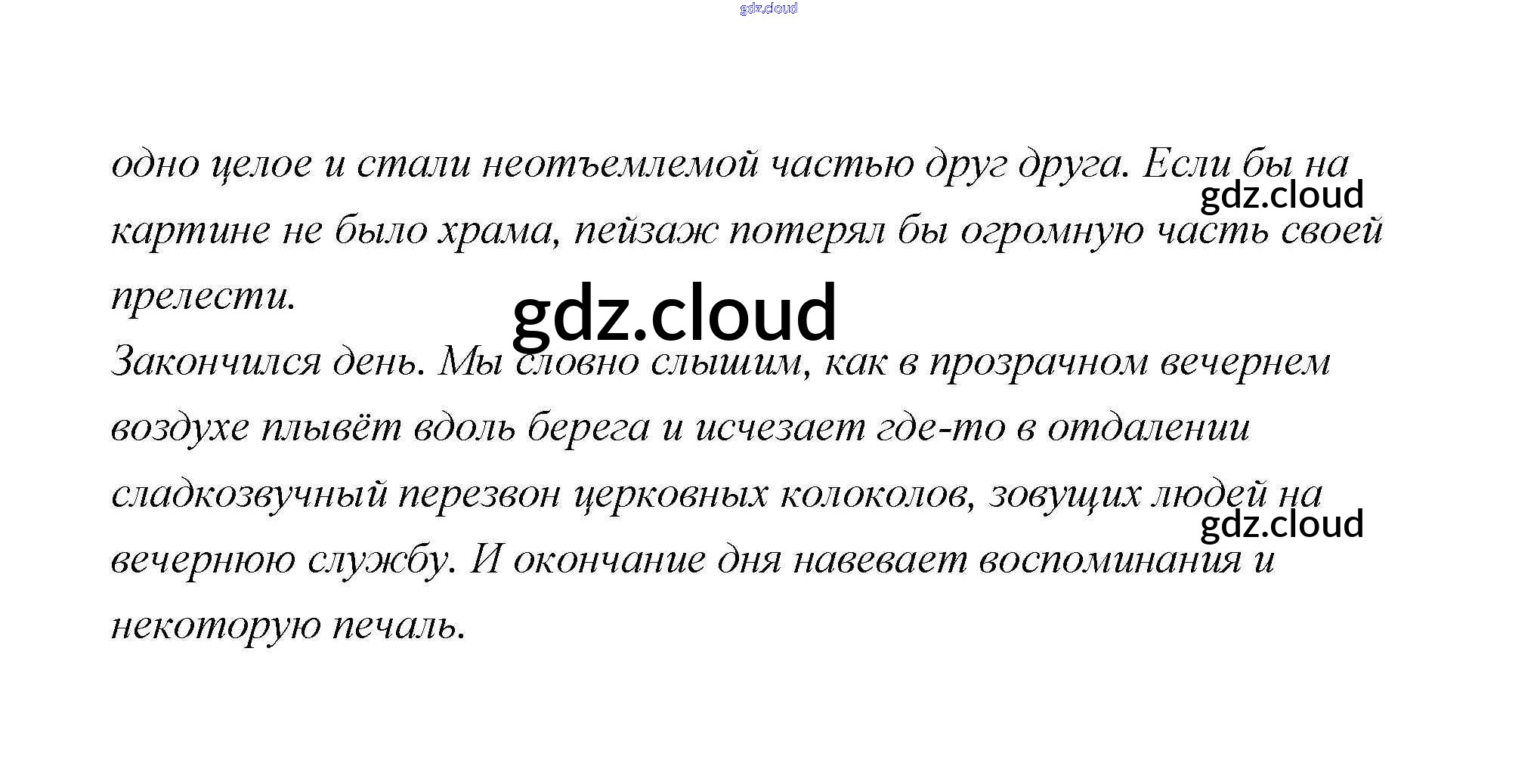 одно целое и стали неотъемлемой частью друг друга. Если бы на картине не было храма, пейзаж потерял бы огромную часть своей прелести.

Закончился день. Мы словно слышим, как в прозрачном вечернем воздухе плывёт вдоль берега и исчезает где-то в отдалении сладкозвучный перезвон церковных колоколов, зовущих людей на вечернюю службу. И окончание дня навевает воспоминания и некоторую печаль.

gdz.cloud